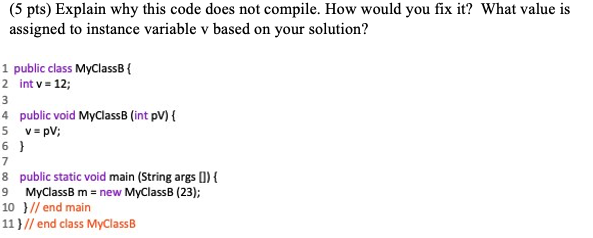 (5 pts) Explain why this code does not compile. How would you fix it? What value is assigned to instance variable v based on your solution?

1 public class MyClassB {
2 int v = 12;
3
4 public void MyClassB (int pV) {
5 v = pV;
6 }
7
8 public static void main (String args []) {
9 MyClassB m = new MyClassB (23);
10 } // end main
11 } // end class MyClassB